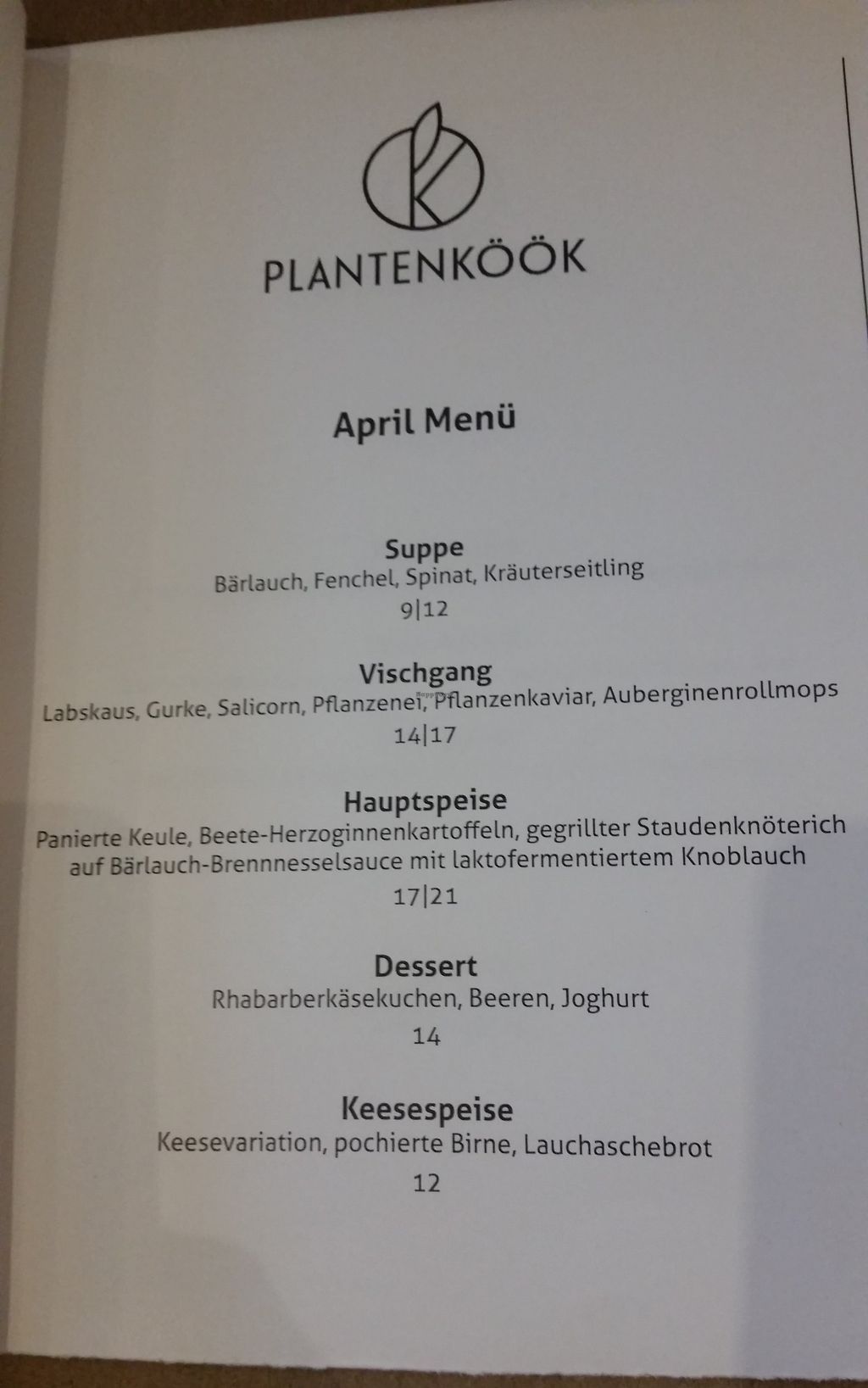 PLANTENKÖÖK

April Menü

Suppe
Bärlauch, Fenchel, Spinat, Kräuterseitling
9|12

Vischgang
Labskaus, Gurke, Salicorn, Pflanzenei, Pflanzenkaviar, Auberginenrollmops
14|17

Hauptspeise
Panierte Keule, Beete-Herzoginnenkartoffeln, gegrillter Staudenknöterich auf Bärlauch-Brennnesselsauce mit laktofermentiertem Knoblauch
17|21

Dessert
Rhabarberkäsekuchen, Beeren, Joghurt
14

Keesespeise
Keesevariation, pochierte Birne, Lauchaschebrot
12